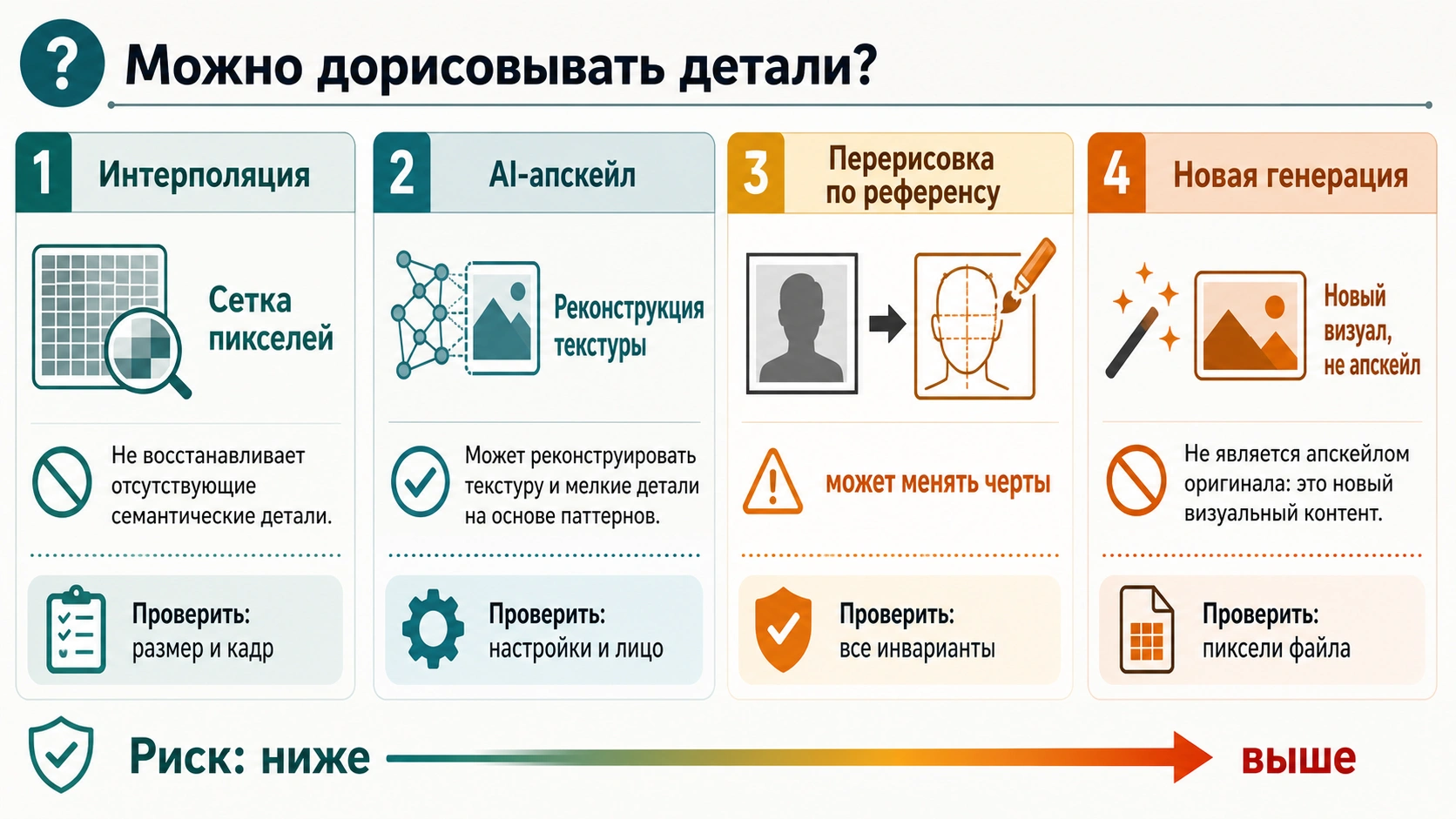 ?
Можно дорисовывать детали?

1 Интерполяция

Сетка пикселей

Не восстанавливает отсутствующие семантические детали.

Проверить: размер и кадр

2 AI-апскейл

Реконструкция текстуры

Может реконструировать текстуру и мелкие детали на основе паттернов.

Проверить: настройки и лицо

3 Перерисовка по референсу

может менять черты

Проверить: все инварианты

4 Новая генерация

Новый визуал, не апскейл

Не является апскейлом оригинала: это новый визуальный контент.

Проверить: пиксели файла

Риск: ниже выше